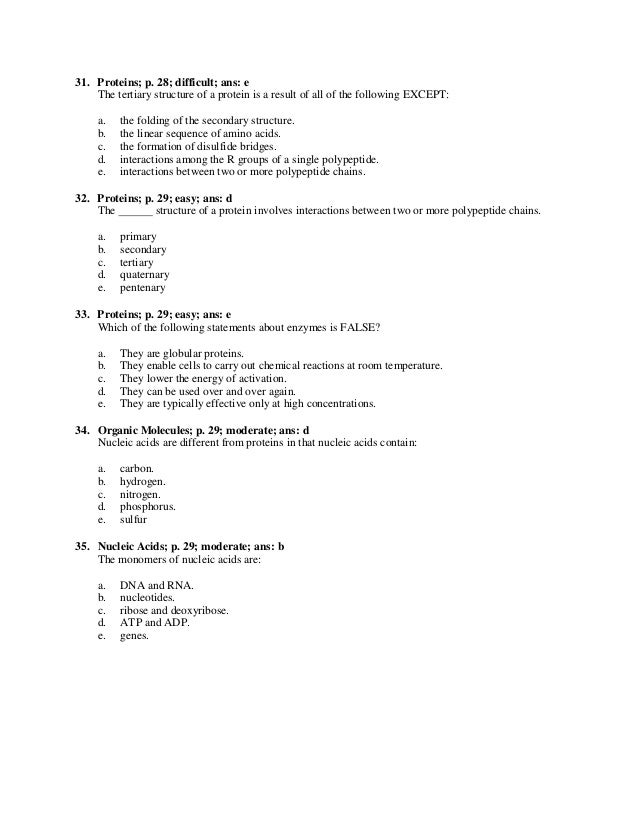 31. Proteins; p. 28; difficult; ans: e
The tertiary structure of a protein is a result of all of the following EXCEPT:

a. the folding of the secondary structure.
b. the linear sequence of amino acids.
c. the formation of disulfide bridges.
d. interactions among the R groups of a single polypeptide.
e. interactions between two or more polypeptide chains.

32. Proteins; p. 29; easy; ans: d
The ______ structure of a protein involves interactions between two or more polypeptide chains.

a. primary
b. secondary
c. tertiary
d. quaternary
e. pentenary

33. Proteins; p. 29; easy; ans: e
Which of the following statements about enzymes is FALSE?

a. They are globular proteins.
b. They enable cells to carry out chemical reactions at room temperature.
c. They lower the energy of activation.
d. They can be used over and over again.
e. They are typically effective only at high concentrations.

34. Organic Molecules; p. 29; moderate; ans: d
Nucleic acids are different from proteins in that nucleic acids contain:

a. carbon.
b. hydrogen.
c. nitrogen.
d. phosphorus.
e. sulfur

35. Nucleic Acids; p. 29; moderate; ans: b
The monomers of nucleic acids are:

a. DNA and RNA.
b. nucleotides.
c. ribose and deoxyribose.
d. ATP and ADP.
e. genes.